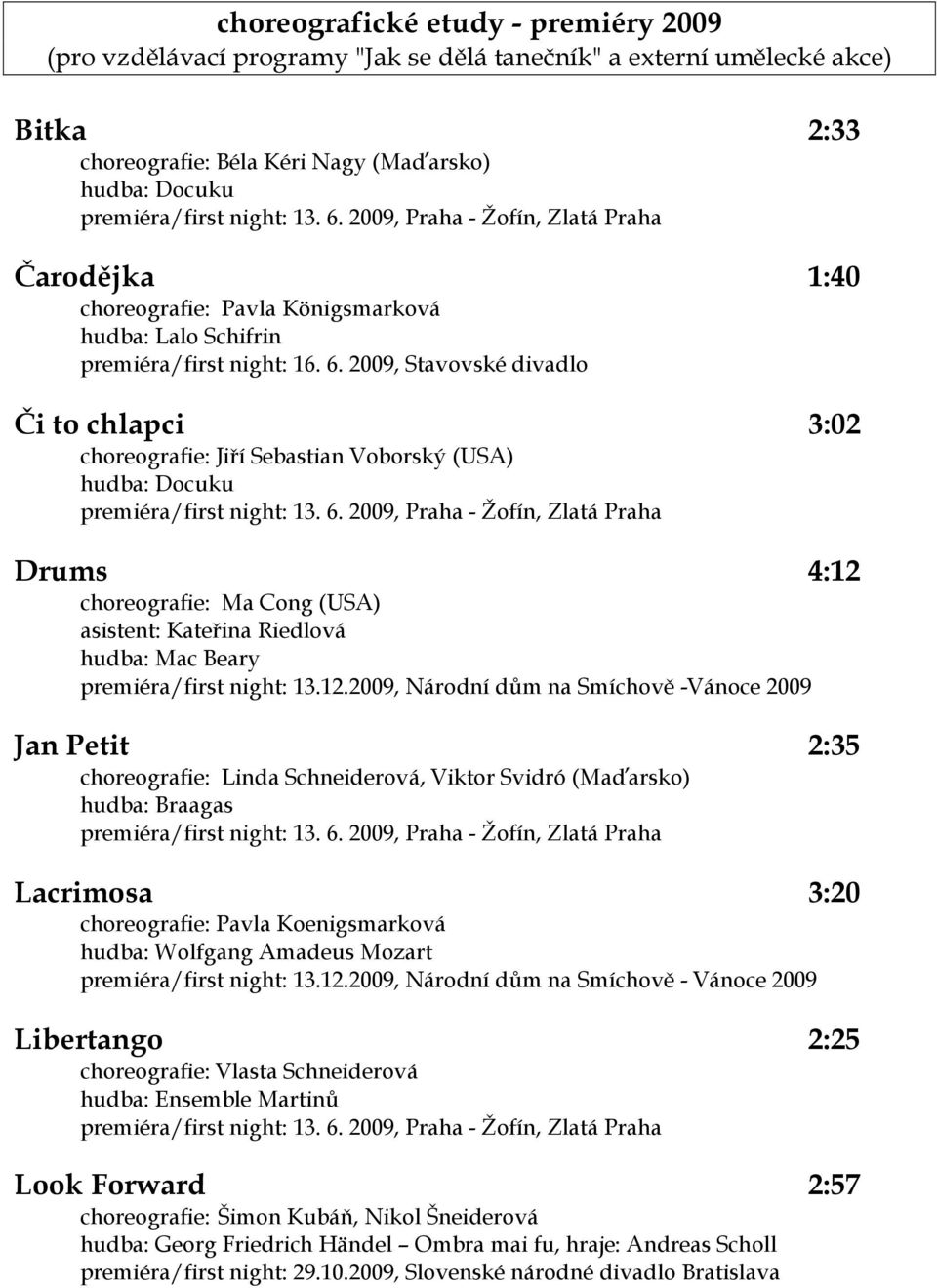 choreografické etudy - premiéry 2009
(pro vzdělávací programy "Jak se dělá tanečník" a externí umělecké akce)

Bitka 2:33
choreografie: Béla Kéri Nagy (Maďarsko)
hudba: Docuku
premiéra/first night: 13. 6. 2009, Praha - Žofín, Zlatá Praha

Čarodějka 1:40
choreografie: Pavla Königsmarková
hudba: Lalo Schifrin
premiéra/first night: 16. 6. 2009, Stavovské divadlo

Či to chlapci 3:02
choreografie: Jiří Sebastian Voborský (USA)
hudba: Docuku
premiéra/first night: 13. 6. 2009, Praha - Žofín, Zlatá Praha

Drums 4:12
choreografie: Ma Cong (USA)
asistent: Kateřina Riedlová
hudba: Mac Beary
premiéra/first night: 13.12.2009, Národní dům na Smíchově -Vánoce 2009

Jan Petit 2:35
choreografie: Linda Schneiderová, Viktor Svidró (Maďarsko)
hudba: Braagas
premiéra/first night: 13. 6. 2009, Praha - Žofín, Zlatá Praha

Lacrimosa 3:20
choreografie: Pavla Koenigsmarková
hudba: Wolfgang Amadeus Mozart
premiéra/first night: 13.12.2009, Národní dům na Smíchově - Vánoce 2009

Libertango 2:25
choreografie: Vlasta Schneiderová
hudba: Ensemble Martinů
premiéra/first night: 13. 6. 2009, Praha - Žofín, Zlatá Praha

Look Forward 2:57
choreografie: Šimon Kubáň, Nikol Šneiderová
hudba: Georg Friedrich Händel – Ombra mai fu, hraje: Andreas Scholl
premiéra/first night: 29.10.2009, Slovenské národné divadlo Bratislava